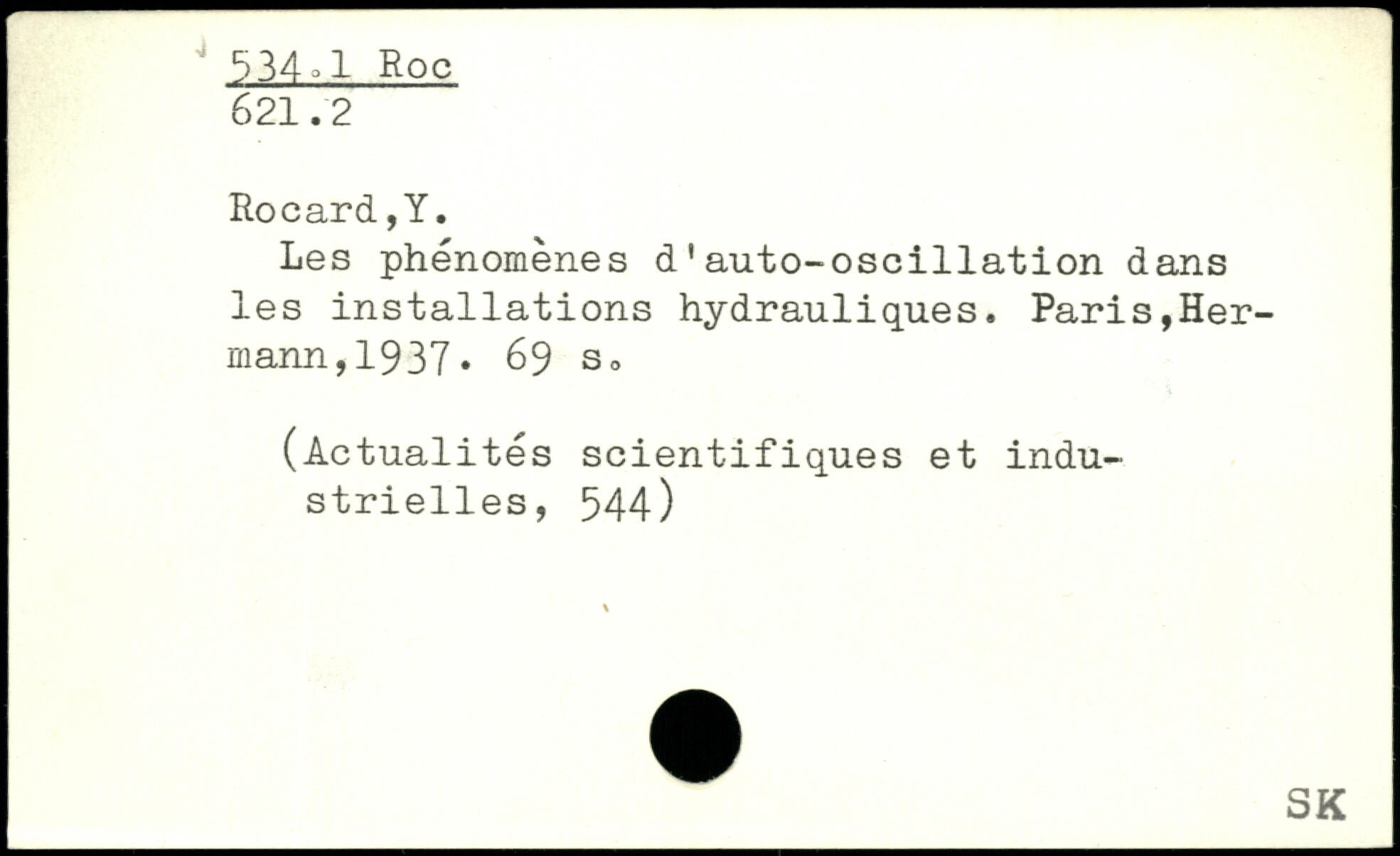 534.1 Roc
621.2

Rocard,Y.

Les phénomènes d'auto-oscillation dans les installations hydrauliques. Paris,Hermann,1937. 69 s.

(Actualités scientifiques et industrielles, 544)

SK